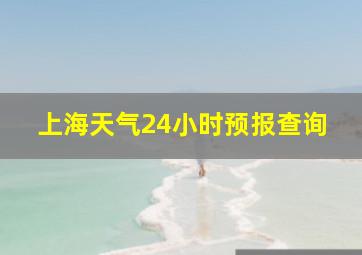 上海天气24小时预报查询